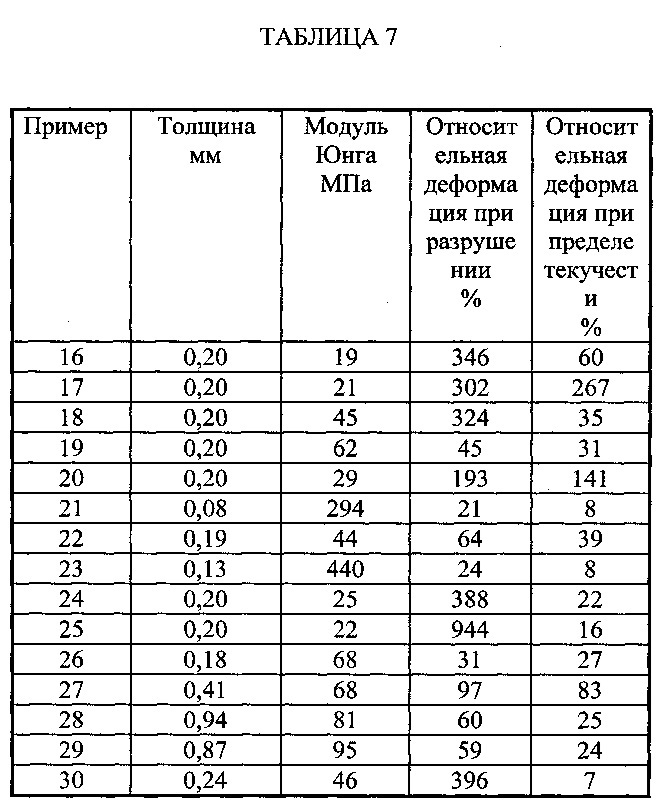 ТАБЛИЦА 7

| Пример | Толщина мм | Модуль Юнга МПа | Относительная деформация при разрушении % | Относительная деформация при пределе текучести % |
|---|---|---|---|---|
| 16 | 0,20 | 19 | 346 | 60 |
| 17 | 0,20 | 21 | 302 | 267 |
| 18 | 0,20 | 45 | 324 | 35 |
| 19 | 0,20 | 62 | 45 | 31 |
| 20 | 0,20 | 29 | 193 | 141 |
| 21 | 0,08 | 294 | 21 | 8 |
| 22 | 0,19 | 44 | 64 | 39 |
| 23 | 0,13 | 440 | 24 | 8 |
| 24 | 0,20 | 25 | 388 | 22 |
| 25 | 0,20 | 22 | 944 | 16 |
| 26 | 0,18 | 68 | 31 | 27 |
| 27 | 0,41 | 68 | 97 | 83 |
| 28 | 0,94 | 81 | 60 | 25 |
| 29 | 0,87 | 95 | 59 | 24 |
| 30 | 0,24 | 46 | 396 | 7 |